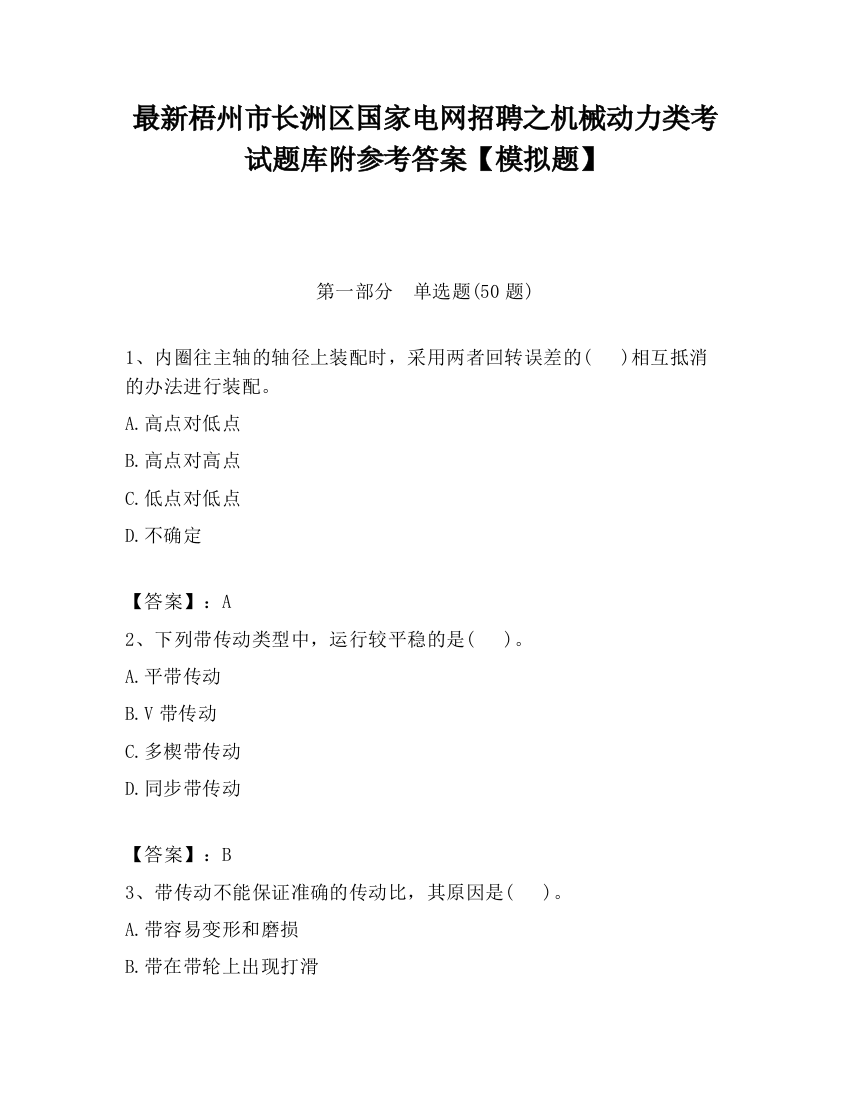 最新梧州市长洲区国家电网招聘之机械动力类考试题库附参考答案【模拟题】

第一部分　单选题(50 题)

1、内圈往主轴的轴径上装配时，采用两者回转误差的(　　)相互抵消的办法进行装配。

A.高点对低点

B.高点对高点

C.低点对低点

D.不确定

【答案】：A

2、下列带传动类型中，运行较平稳的是(　　)。

A.平带传动

B.V 带传动

C.多楔带传动

D.同步带传动

【答案】：B

3、带传动不能保证准确的传动比，其原因是(　　)。

A.带容易变形和磨损

B.带在带轮上出现打滑